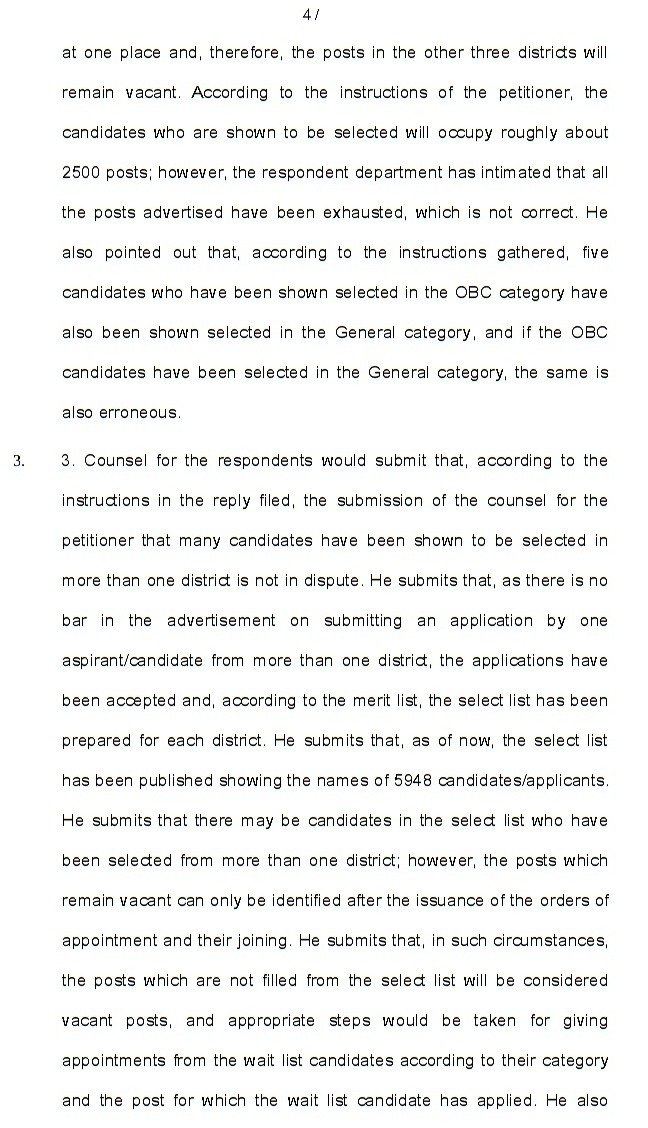 4 /

at one place and, therefore, the posts in the other three districts will remain vacant. According to the instructions of the petitioner, the candidates who are shown to be selected will occupy roughly about 2500 posts; however, the respondent department has intimated that all the posts advertised have been exhausted, which is not correct. He also pointed out that, according to the instructions gathered, five candidates who have been shown selected in the OBC category have also been shown selected in the General category, and if the OBC candidates have been selected in the General category, the same is also erroneous.

3. 3. Counsel for the respondents would submit that, according to the instructions in the reply filed, the submission of the counsel for the petitioner that many candidates have been shown to be selected in more than one district is not in dispute. He submits that, as there is no bar in the advertisement on submitting an application by one aspirant/candidate from more than one district, the applications have been accepted and, according to the merit list, the select list has been prepared for each district. He submits that, as of now, the select list has been published showing the names of 5948 candidates/applicants. He submits that there may be candidates in the select list who have been selected from more than one district; however, the posts which remain vacant can only be identified after the issuance of the orders of appointment and their joining. He submits that, in such circumstances, the posts which are not filled from the select list will be considered vacant posts, and appropriate steps would be taken for giving appointments from the wait list candidates according to their category and the post for which the wait list candidate has applied. He also